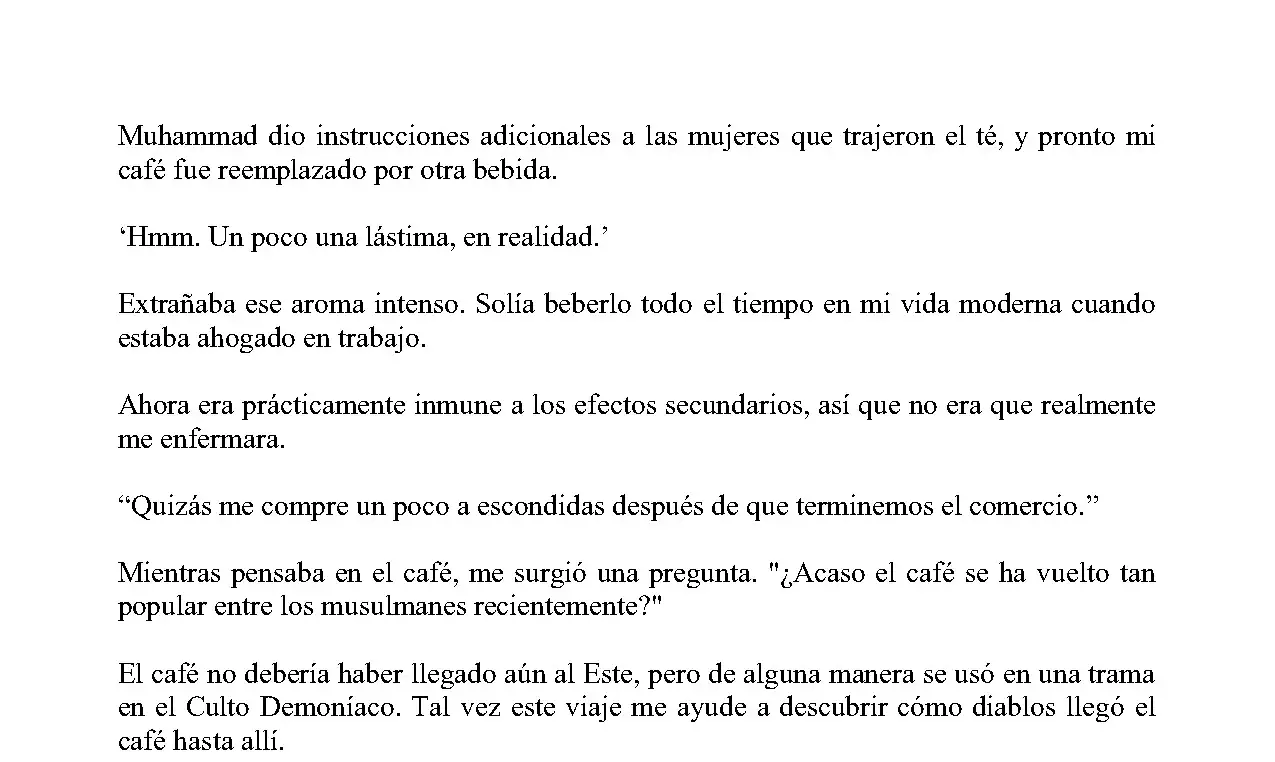 Muhammad dio instrucciones adicionales a las mujeres que trajeron el té, y pronto mi café fue reemplazado por otra bebida.

'Hmm. Un poco una lástima, en realidad.'

Extrañaba ese aroma intenso. Solía beberlo todo el tiempo en mi vida moderna cuando estaba ahogado en trabajo.

Ahora era prácticamente inmune a los efectos secundarios, así que no era que realmente me enfermara.

"Quizás me compre un poco a escondidas después de que terminemos el comercio."

Mientras pensaba en el café, me surgió una pregunta. "¿Acaso el café se ha vuelto tan popular entre los musulmanes recientemente?"

El café no debería haber llegado aún al Este, pero de alguna manera se usó en una trama en el Culto Demoníaco. Tal vez este viaje me ayude a descubrir cómo diablos llegó el café hasta allí.